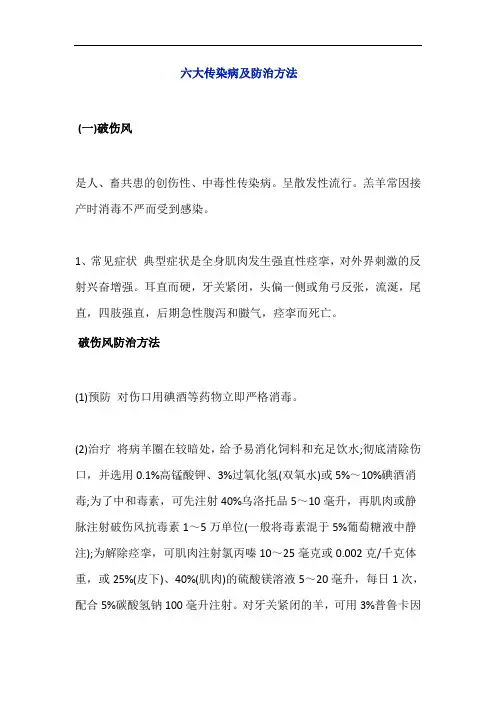 六大传染病及防治方法

(一)破伤风

是人、畜共患的创伤性、中毒性传染病。呈散发性流行。羔羊常因接产时消毒不严而受到感染。

1、常见症状 典型症状是全身肌肉发生强直性痉挛，对外界刺激的反射兴奋增强。耳直而硬，牙关紧闭，头偏一侧或角弓反张，流涎，尾直，四肢强直，后期急性腹泻和臌气，痉挛而死亡。

破伤风防治方法

(1)预防 对伤口用碘酒等药物立即严格消毒。

(2)治疗 将病羊圈在较暗处，给予易消化饲料和充足饮水;彻底清除伤口，并选用 0.1%高锰酸钾、3%过氧化氢(双氧水)或 5%～10%碘酒消毒;为了中和毒素，可先注射 40%乌洛托品 5～10 毫升，再肌肉或静脉注射破伤风抗毒素 1～5 万单位(一般将毒素混于 5%葡萄糖液中静注);为解除痉挛，可肌肉注射氯丙嗪 10～25 毫克或 0.002 克/千克体重，或 25%(皮下)、40%(肌肉)的硫酸镁溶液 5～20 毫升，每日 1 次，配合 5%碳酸氢钠 100 毫升注射。对牙关紧闭的羊，可用 3%普鲁卡因